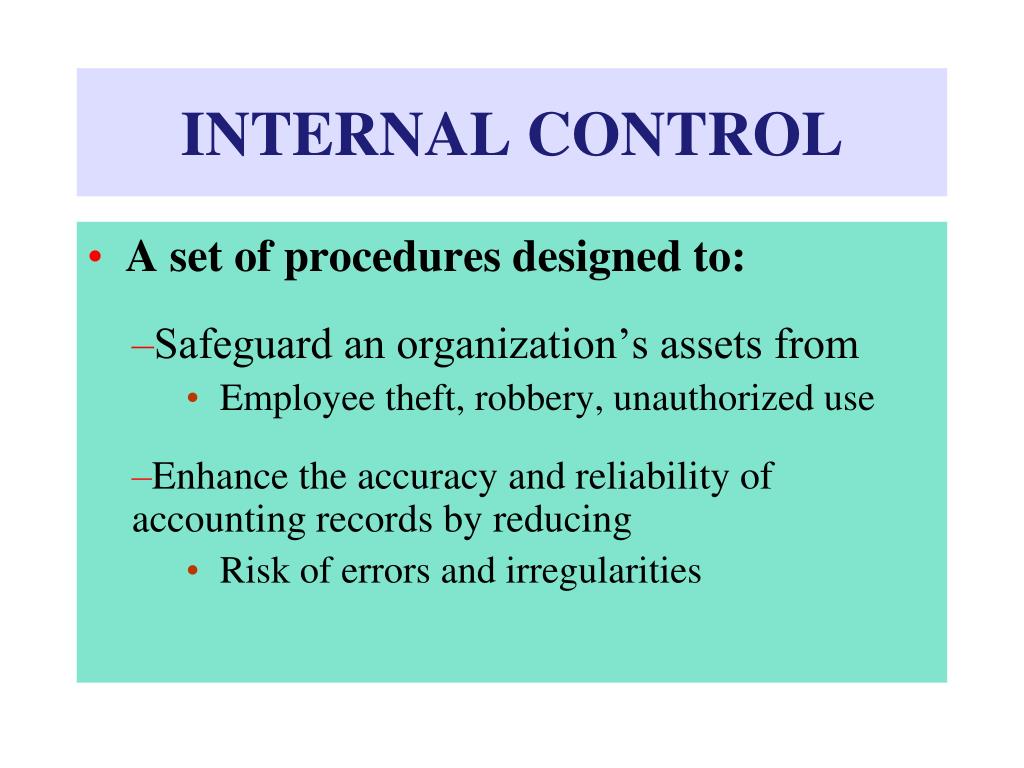 INTERNAL CONTROL

• A set of procedures designed to:

–Safeguard an organization’s assets from

• Employee theft, robbery, unauthorized use

–Enhance the accuracy and reliability of accounting records by reducing

• Risk of errors and irregularities